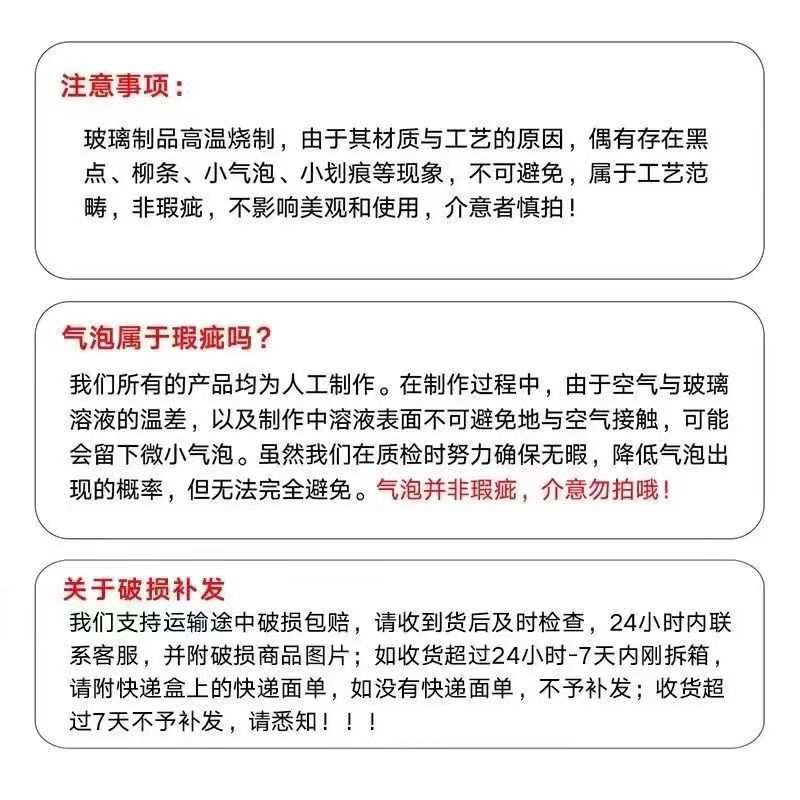 注意事项：

玻璃制品高温烧制，由于其材质与工艺的原因，偶有存在黑点、柳条、小气泡、小划痕等现象，不可避免，属于工艺范畴，非瑕疵，不影响美观和使用，介意者慎拍！

气泡属于瑕疵吗？

我们所有的产品均为人工制作。在制作过程中，由于空气与玻璃溶液的温差，以及制作中溶液表面不可避免地与空气接触，可能会留下微小气泡。虽然我们在质检时努力确保无暇，降低气泡出现的概率，但无法完全避免。气泡并非瑕疵，介意勿拍哦！

关于破损补发

我们支持运输途中破损包赔，请收到货后及时检查，24小时内联系客服，并附破损商品图片；如收货超过24小时-7天内刚拆箱，请附快递盒上的快递面单，如没有快递面单，不予补发；收货超过7天不予补发，请悉知！！！